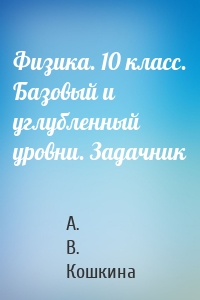 Физика. 10 класс. Базовый и углубленный уровни. Задачник

А.
В.
Кошкина